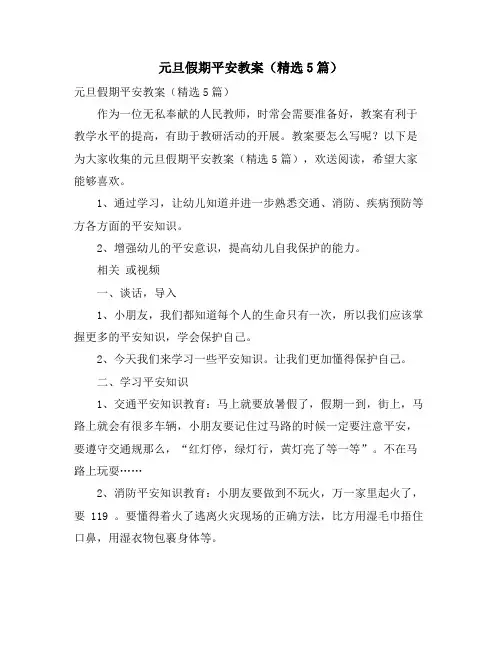 元旦假期平安教案（精选5篇）

元旦假期平安教案（精选5篇）

作为一位无私奉献的人民教师，时常会需要准备好，教案有利于教学水平的提高，有助于教研活动的开展。教案要怎么写呢？以下是为大家收集的元旦假期平安教案（精选5篇），欢送阅读，希望大家能够喜欢。

1、通过学习，让幼儿知道并进一步熟悉交通、消防、疾病预防等方各方面的平安知识。

2、增强幼儿的平安意识，提高幼儿自我保护的能力。

相关 或视频

一、谈话，导入

1、小朋友，我们都知道每个人的生命只有一次，所以我们应该掌握更多的平安知识，学会保护自己。

2、今天我们来学习一些平安知识。让我们更加懂得保护自己。

二、学习平安知识

1、交通平安知识教育：马上就要放暑假了，假期一到，街上，马路上就会有很多车辆，小朋友要记住过马路的时候一定要注意平安，要遵守交通规那么，“红灯停，绿灯行，黄灯亮了等一等”。不在马路上玩耍……

2、消防平安知识教育：小朋友要做到不玩火，万一家里起火了，要 119 。要懂得着火了逃离火灾现场的正确方法，比方用湿毛巾捂住口鼻，用湿衣物包裹身体等。